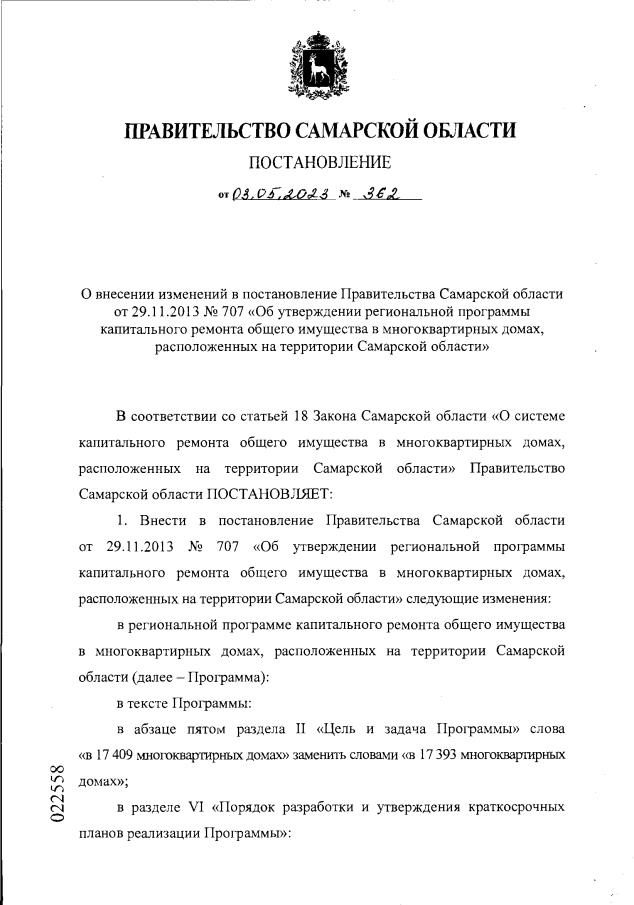 ПРАВИТЕЛЬСТВО САМАРСКОЙ ОБЛАСТИ

ПОСТАНОВЛЕНИЕ

от 03.05.2023 № 362

О внесении изменений в постановление Правительства Самарской области от 29.11.2013 № 707 «Об утверждении региональной программы капитального ремонта общего имущества в многоквартирных домах, расположенных на территории Самарской области»

В соответствии со статьей 18 Закона Самарской области «О системе капитального ремонта общего имущества в многоквартирных домах, расположенных на территории Самарской области» Правительство Самарской области ПОСТАНОВЛЯЕТ:

1. Внести в постановление Правительства Самарской области от 29.11.2013 № 707 «Об утверждении региональной программы капитального ремонта общего имущества в многоквартирных домах, расположенных на территории Самарской области» следующие изменения:

в региональной программе капитального ремонта общего имущества в многоквартирных домах, расположенных на территории Самарской области (далее – Программа):

в тексте Программы:

в абзаце пятом раздела II «Цель и задача Программы» слова «в 17 409 многоквартирных домах» заменить словами «в 17 393 многоквартирных домах»;

в разделе VI «Порядок разработки и утверждения краткосрочных планов реализации Программы»:

022558